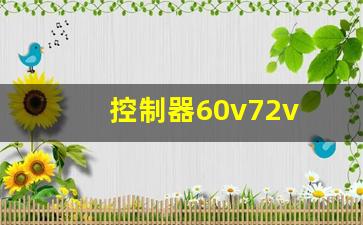 控制器60v72v